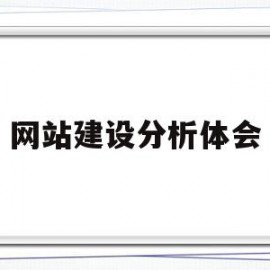 网站建设分析体会